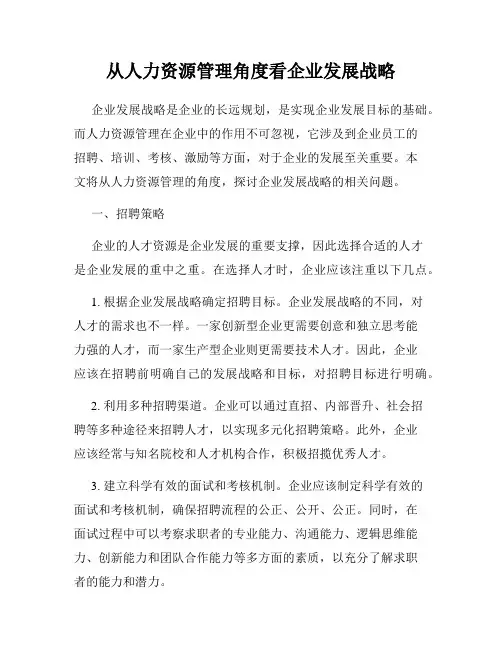 从人力资源管理角度看企业发展战略

企业发展战略是企业的长远规划，是实现企业发展目标的基础。而人力资源管理在企业中的作用不可忽视，它涉及到企业员工的招聘、培训、考核、激励等方面，对于企业的发展至关重要。本文将从人力资源管理的角度，探讨企业发展战略的相关问题。

一、招聘策略

企业的人才资源是企业发展的重要支撑，因此选择合适的人才是企业发展的重中之重。在选择人才时，企业应该注重以下几点。

1. 根据企业发展战略确定招聘目标。企业发展战略的不同，对人才的需求也不一样。一家创新型企业更需要创意和独立思考能力强的人才，而一家生产型企业则更需要技术人才。因此，企业应该在招聘前明确自己的发展战略和目标，对招聘目标进行明确。

2. 利用多种招聘渠道。企业可以通过直招、内部晋升、社会招聘等多种途径来招聘人才，以实现多元化招聘策略。此外，企业应该经常与知名院校和人才机构合作，积极招揽优秀人才。

3. 建立科学有效的面试和考核机制。企业应该制定科学有效的面试和考核机制，确保招聘流程的公正、公开、公正。同时，在面试过程中可以考察求职者的专业能力、沟通能力、逻辑思维能力、创新能力和团队合作能力等多方面的素质，以充分了解求职者的能力和潜力。